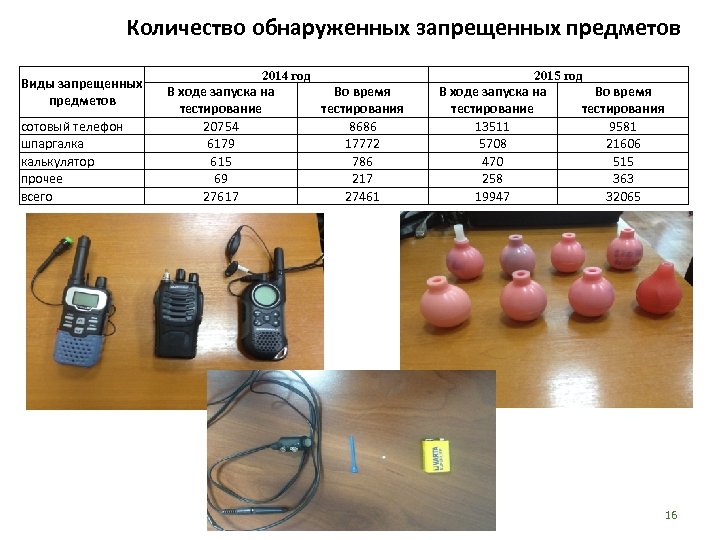 Количество обнаруженных запрещенных предметов

| Виды запрещенных предметов | 2014 год | | 2015 год | |
|---|---|---|---|---|
| | В ходе запуска на тестирование | Во время тестирования | В ходе запуска на тестирование | Во время тестирования |
| сотовый телефон | 20754 | 8686 | 13511 | 9581 |
| шпаргалка | 6179 | 17772 | 5708 | 21606 |
| калькулятор | 615 | 786 | 470 | 515 |
| прочее | 69 | 217 | 258 | 363 |
| всего | 27617 | 27461 | 19947 | 32065 |

16